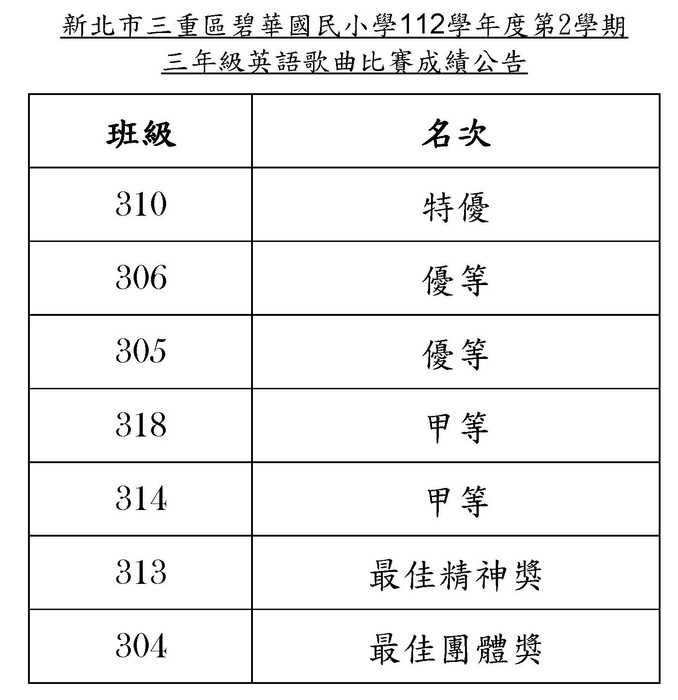 新北市三重區碧華國民小學112學年度第2學期
三年級英語歌曲比賽成績公告

| 班級 | 名次 |
|---|---|
| 310 | 特優 |
| 306 | 優等 |
| 305 | 優等 |
| 318 | 甲等 |
| 314 | 甲等 |
| 313 | 最佳精神獎 |
| 304 | 最佳團體獎 |